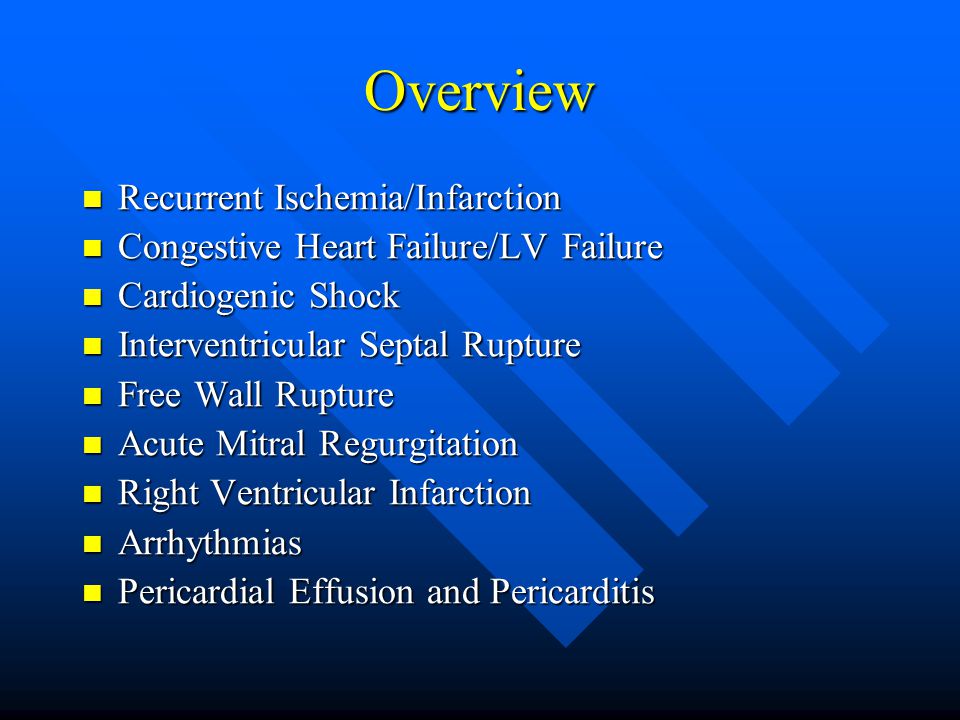 Overview

- Recurrent Ischemia/Infarction
- Congestive Heart Failure/LV Failure
- Cardiogenic Shock
- Interventricular Septal Rupture
- Free Wall Rupture
- Acute Mitral Regurgitation
- Right Ventricular Infarction
- Arrhythmias
- Pericardial Effusion and Pericarditis